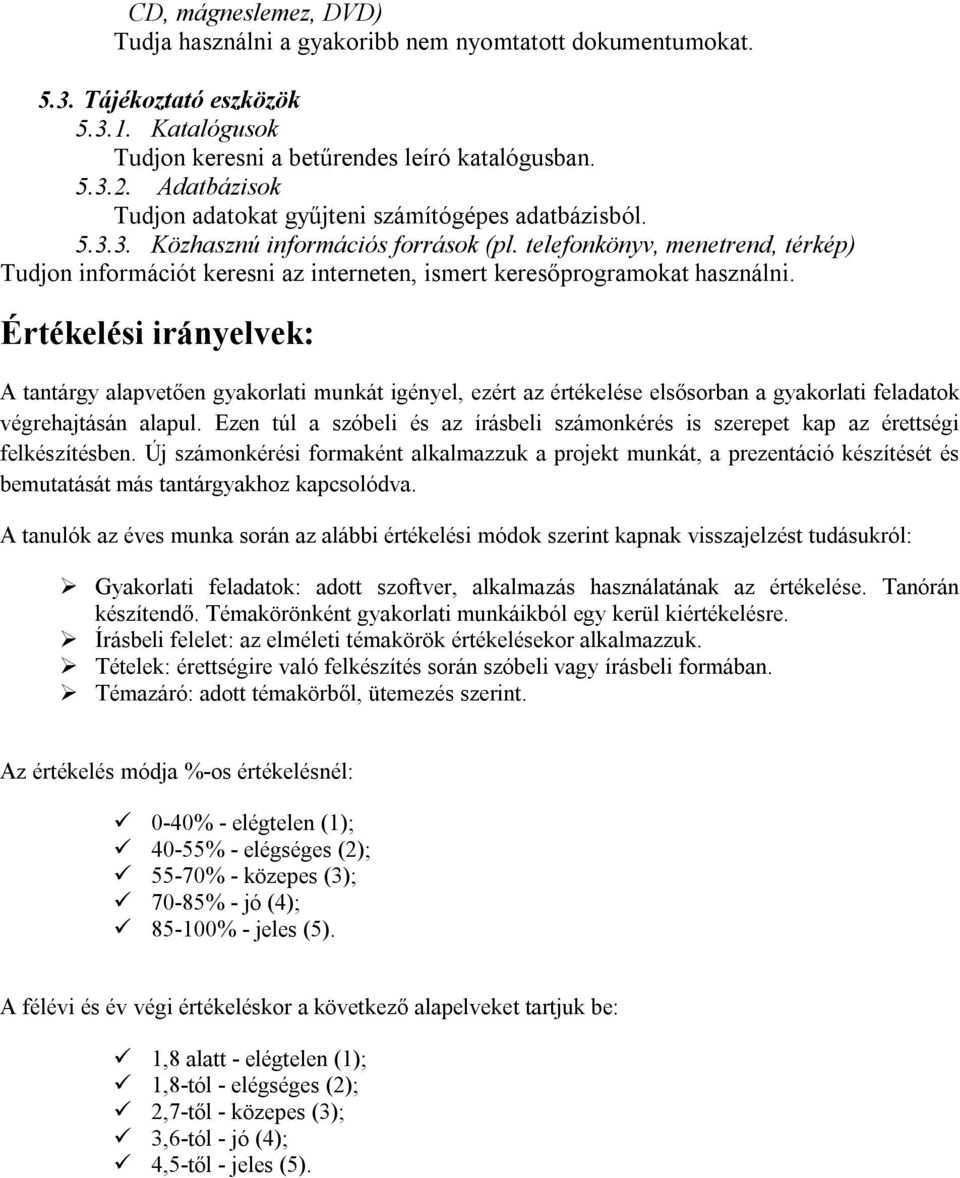 CD, mágneslemez, DVD)
Tudja használni a gyakoribb nem nyomtatott dokumentumokat.

5.3. Tájékoztató eszközök
5.3.1. Katalógusok
Tudjon keresni a betűrendes leíró katalógusban.
5.3.2. Adatbázisok
Tudjon adatokat gyűjteni számítógépes adatbázisból.
5.3.3. Közhasznú információs források (pl. telefonkönyv, menetrend, térkép)
Tudjon információt keresni az interneten, ismert keresőprogramokat használni.

Értékelési irányelvek:

A tantárgy alapvetően gyakorlati munkát igényel, ezért az értékelése elsősorban a gyakorlati feladatok végrehajtásán alapul. Ezen túl a szóbeli és az írásbeli számonkérés is szerepet kap az érettségi felkészítésben. Új számonkérési formaként alkalmazzuk a projekt munkát, a prezentáció készítését és bemutatását más tantárgyakhoz kapcsolódva.

A tanulók az éves munka során az alábbi értékelési módok szerint kapnak visszajelzést tudásukról:

➢ Gyakorlati feladatok: adott szoftver, alkalmazás használatának az értékelése. Tanórán készítendő. Témakörönként gyakorlati munkáikból egy kerül kiértékelésre.
➢ Írásbeli felelet: az elméleti témakörök értékelésekor alkalmazzuk.
➢ Tételek: érettségire való felkészítés során szóbeli vagy írásbeli formában.
➢ Témazáró: adott témakörből, ütemezés szerint.

Az értékelés módja %-os értékelésnél:

✓ 0-40% - elégtelen (1);
✓ 40-55% - elégséges (2);
✓ 55-70% - közepes (3);
✓ 70-85% - jó (4);
✓ 85-100% - jeles (5).

A félévi és év végi értékeléskor a következő alapelveket tartjuk be:

✓ 1,8 alatt - elégtelen (1);
✓ 1,8-tól - elégséges (2);
✓ 2,7-től - közepes (3);
✓ 3,6-tól - jó (4);
✓ 4,5-től - jeles (5).